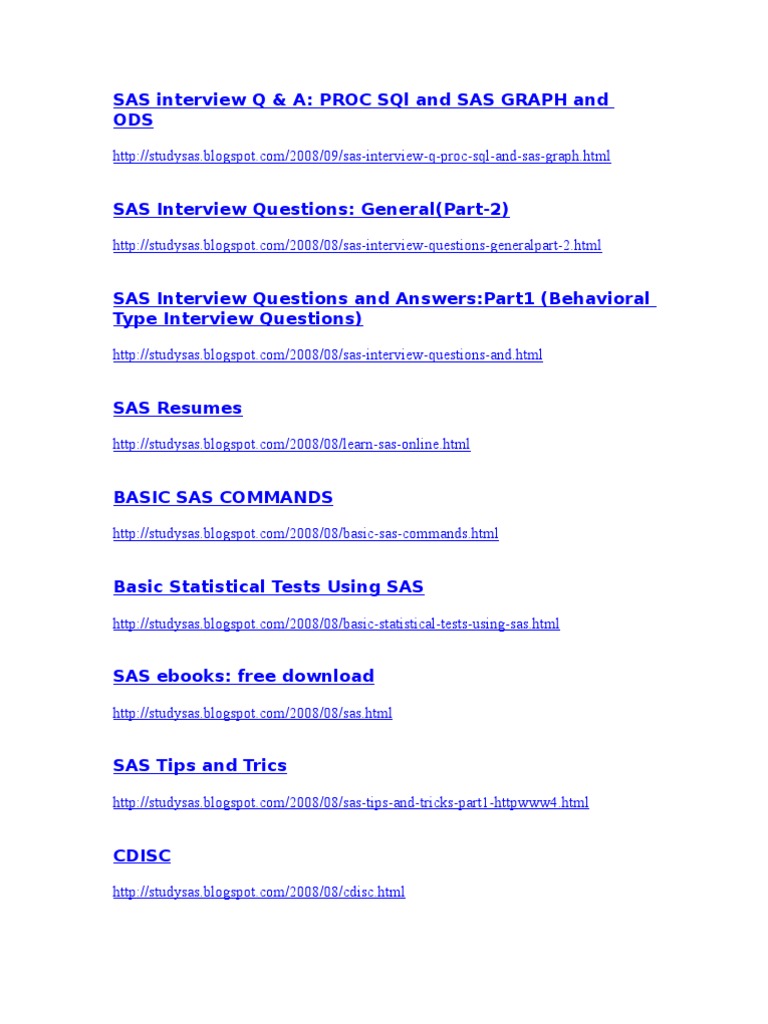 SAS interview Q & A: PROC SQl and SAS GRAPH and ODS

http://studysas.blogspot.com/2008/09/sas-interview-q-proc-sql-and-sas-graph.html

SAS Interview Questions: General(Part-2)

http://studysas.blogspot.com/2008/08/sas-interview-questions-generalpart-2.html

SAS Interview Questions and Answers:Part1 (Behavioral Type Interview Questions)

http://studysas.blogspot.com/2008/08/sas-interview-questions-and.html

SAS Resumes

http://studysas.blogspot.com/2008/08/learn-sas-online.html

BASIC SAS COMMANDS

http://studysas.blogspot.com/2008/08/basic-sas-commands.html

Basic Statistical Tests Using SAS

http://studysas.blogspot.com/2008/08/basic-statistical-tests-using-sas.html

SAS ebooks: free download

http://studysas.blogspot.com/2008/08/sas.html

SAS Tips and Trics

http://studysas.blogspot.com/2008/08/sas-tips-and-tricks-part1-httpwww4.html

CDISC

http://studysas.blogspot.com/2008/08/cdisc.html